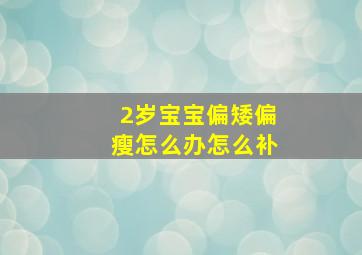 2岁宝宝偏矮偏瘦怎么办怎么补